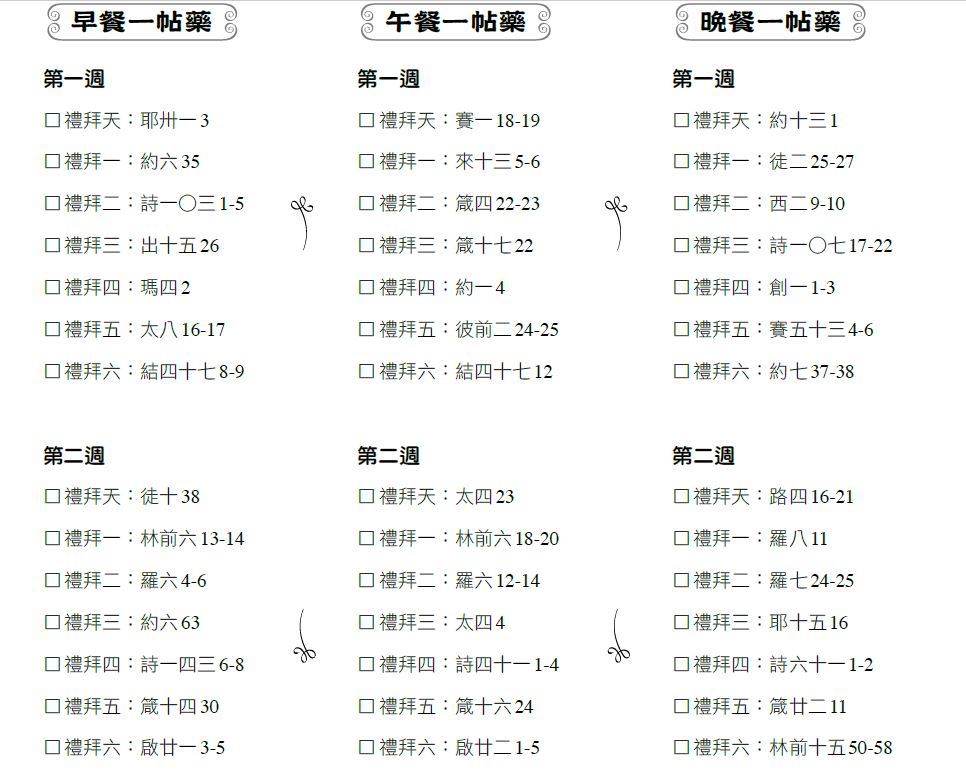 早餐一帖藥

第一週

☐禮拜天：耶卅一 3

☐禮拜一：約六 35

☐禮拜二：詩一〇三 1-5

☐禮拜三：出十五 26

☐禮拜四：瑪四 2

☐禮拜五：太八 16-17

☐禮拜六：結四十七 8-9

第二週

☐禮拜天：徒十 38

☐禮拜一：林前六 13-14

☐禮拜二：羅六 4-6

☐禮拜三：約六 63

☐禮拜四：詩一四三 6-8

☐禮拜五：箴十四 30

☐禮拜六：啟廿一 3-5

午餐一帖藥

第一週

☐禮拜天：賽一 18-19

☐禮拜一：來十三 5-6

☐禮拜二：箴四 22-23

☐禮拜三：箴十七 22

☐禮拜四：約一 4

☐禮拜五：彼前二 24-25

☐禮拜六：結四十七 12

第二週

☐禮拜天：太四 23

☐禮拜一：林前六 18-20

☐禮拜二：羅六 12-14

☐禮拜三：太四 4

☐禮拜四：詩四十一 1-4

☐禮拜五：箴十六 24

☐禮拜六：啟廿二 1-5

晚餐一帖藥

第一週

☐禮拜天：約十三 1

☐禮拜一：徒二 25-27

☐禮拜二：西二 9-10

☐禮拜三：詩一〇七 17-22

☐禮拜四：創一 1-3

☐禮拜五：賽五十三 4-6

☐禮拜六：約七 37-38

第二週

☐禮拜天：路四 16-21

☐禮拜一：羅八 11

☐禮拜二：羅七 24-25

☐禮拜三：耶十五 16

☐禮拜四：詩六十一 1-2

☐禮拜五：箴廿二 11

☐禮拜六：林前十五 50-58